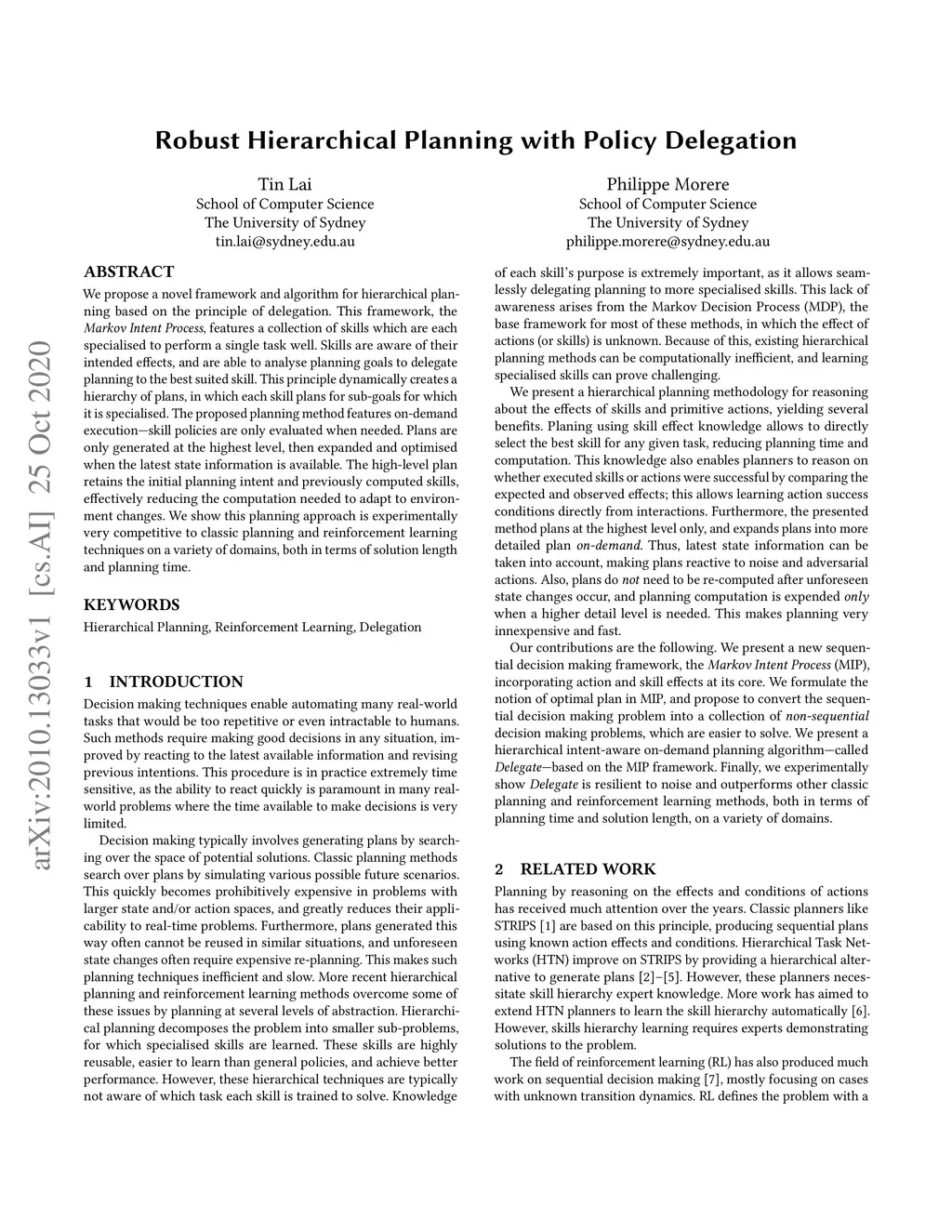 Robust Hierarchical Planning with Policy Delegation

Tin Lai
School of Computer Science
The University of Sydney
tin.lai@sydney.edu.au

Philippe Morere
School of Computer Science
The University of Sydney
philippe.morere@sydney.edu.au

arXiv:2010.13033v1 [cs.AI] 25 Oct 2020

ABSTRACT

We propose a novel framework and algorithm for hierarchical planning based on the principle of delegation. This framework, the Markov Intent Process, features a collection of skills which are each specialised to perform a single task well. Skills are aware of their intended effects, and are able to analyse planning goals to delegate planning to the best suited skill. This principle dynamically creates a hierarchy of plans, in which each skill plans for sub-goals for which it is specialised. The proposed planning method features on-demand execution—skill policies are only evaluated when needed. Plans are only generated at the highest level, then expanded and optimised when the latest state information is available. The high-level plan retains the initial planning intent and previously computed skills, effectively reducing the computation needed to adapt to environment changes. We show this planning approach is experimentally very competitive to classic planning and reinforcement learning techniques on a variety of domains, both in terms of solution length and planning time.

KEYWORDS

Hierarchical Planning, Reinforcement Learning, Delegation

1 INTRODUCTION

Decision making techniques enable automating many real-world tasks that would be too repetitive or even intractable to humans. Such methods require making good decisions in any situation, improved by reacting to the latest available information and revising previous intentions. This procedure is in practice extremely time sensitive, as the ability to react quickly is paramount in many real-world problems where the time available to make decisions is very limited.

Decision making typically involves generating plans by searching over the space of potential solutions. Classic planning methods search over plans by simulating various possible future scenarios. This quickly becomes prohibitively expensive in problems with larger state and/or action spaces, and greatly reduces their applicability to real-time problems. Furthermore, plans generated this way often cannot be reused in similar situations, and unforeseen state changes often require expensive re-planning. This makes such planning techniques inefficient and slow. More recent hierarchical planning and reinforcement learning methods overcome some of these issues by planning at several levels of abstraction. Hierarchical planning decomposes the problem into smaller sub-problems, for which specialised skills are learned. These skills are highly reusable, easier to learn than general policies, and achieve better performance. However, these hierarchical techniques are typically not aware of which task each skill is trained to solve. Knowledge of each skill's purpose is extremely important, as it allows seamlessly delegating planning to more specialised skills. This lack of awareness arises from the Markov Decision Process (MDP), the base framework for most of these methods, in which the effect of actions (or skills) is unknown. Because of this, existing hierarchical planning methods can be computationally inefficient, and learning specialised skills can prove challenging.

We present a hierarchical planning methodology for reasoning about the effects of skills and primitive actions, yielding several benefits. Planing using skill effect knowledge allows to directly select the best skill for any given task, reducing planning time and computation. This knowledge also enables planners to reason on whether executed skills or actions were successful by comparing the expected and observed effects; this allows learning action success conditions directly from interactions. Furthermore, the presented method plans at the highest level only, and expands plans into more detailed plan on-demand. Thus, latest state information can be taken into account, making plans reactive to noise and adversarial actions. Also, plans do not need to be re-computed after unforeseen state changes occur, and planning computation is expended only when a higher detail level is needed. This makes planning very innexpensive and fast.

Our contributions are the following. We present a new sequential decision making framework, the Markov Intent Process (MIP), incorporating action and skill effects at its core. We formulate the notion of optimal plan in MIP, and propose to convert the sequential decision making problem into a collection of non-sequential decision making problems, which are easier to solve. We present a hierarchical intent-aware on-demand planning algorithm—called Delegate—based on the MIP framework. Finally, we experimentally show Delegate is resilient to noise and outperforms other classic planning and reinforcement learning methods, both in terms of planning time and solution length, on a variety of domains.

2 RELATED WORK

Planning by reasoning on the effects and conditions of actions has received much attention over the years. Classic planners like STRIPS [1] are based on this principle, producing sequential plans using known action effects and conditions. Hierarchical Task Networks (HTN) improve on STRIPS by providing a hierarchical alternative to generate plans [2]–[5]. However, these planners necessitate skill hierarchy expert knowledge. More work has aimed to extend HTN planners to learn the skill hierarchy automatically [6]. However, skills hierarchy learning requires experts demonstrating solutions to the problem.

The field of reinforcement learning (RL) has also produced much work on sequential decision making [7], mostly focusing on cases with unknown transition dynamics. RL defines the problem with a